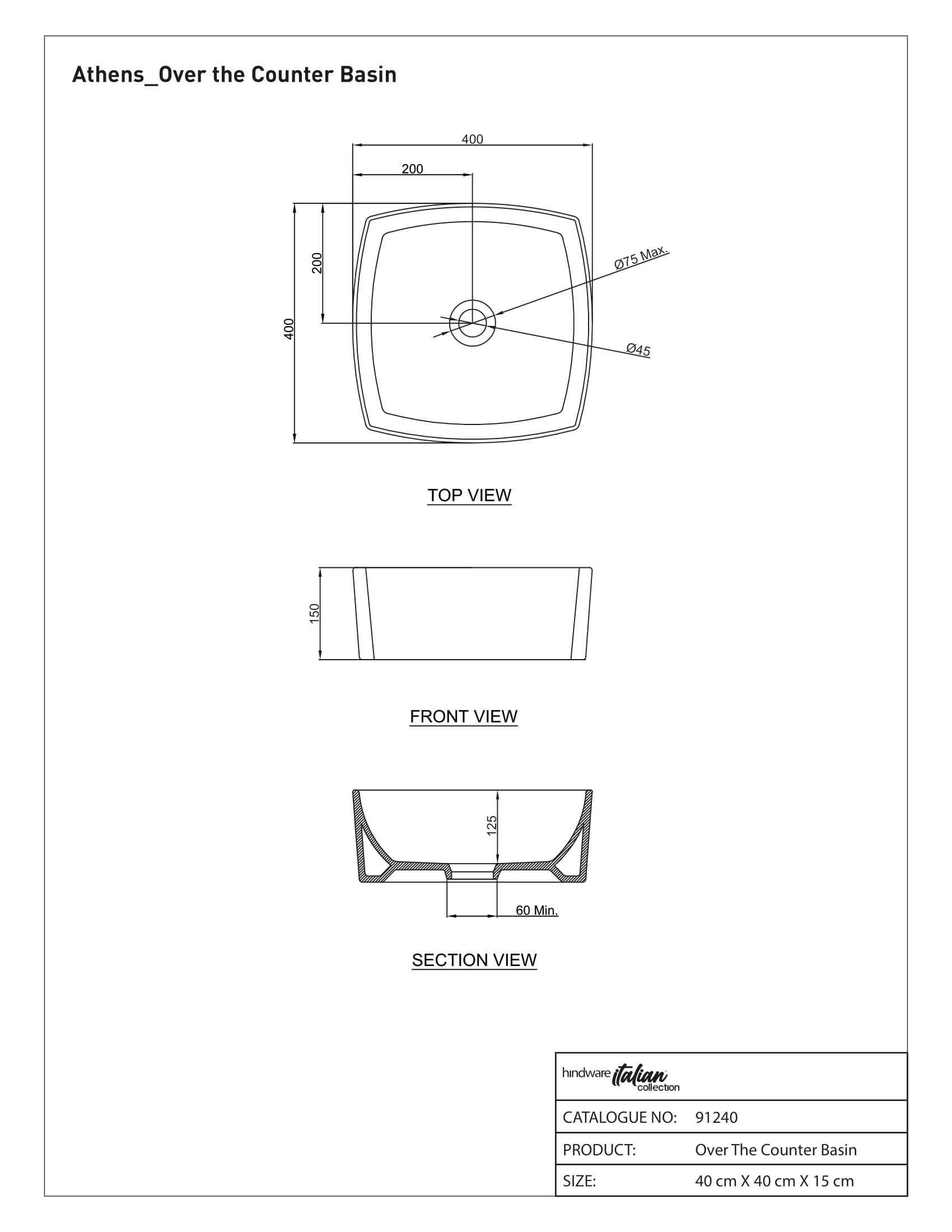 Athens_Over the Counter Basin

400

200

200

400

Ø75 Max.

Ø45

TOP VIEW

150

FRONT VIEW

125

60 Min.

SECTION VIEW

hindware italian collection

| CATALOGUE NO: | 91240 |
|---|---|
| PRODUCT: | Over The Counter Basin |
| SIZE: | 40 cm X 40 cm X 15 cm |